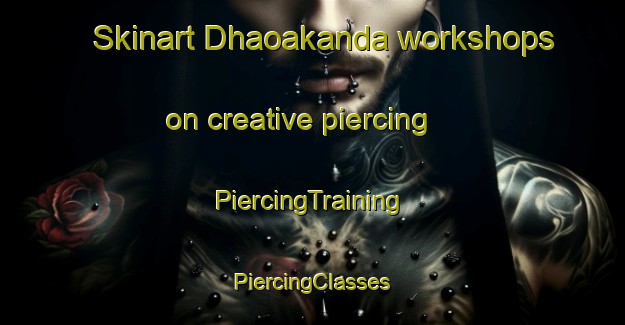 Skinart Dhaoakanda workshops

on creative piercing

PiercingTraining

PiercingClasses